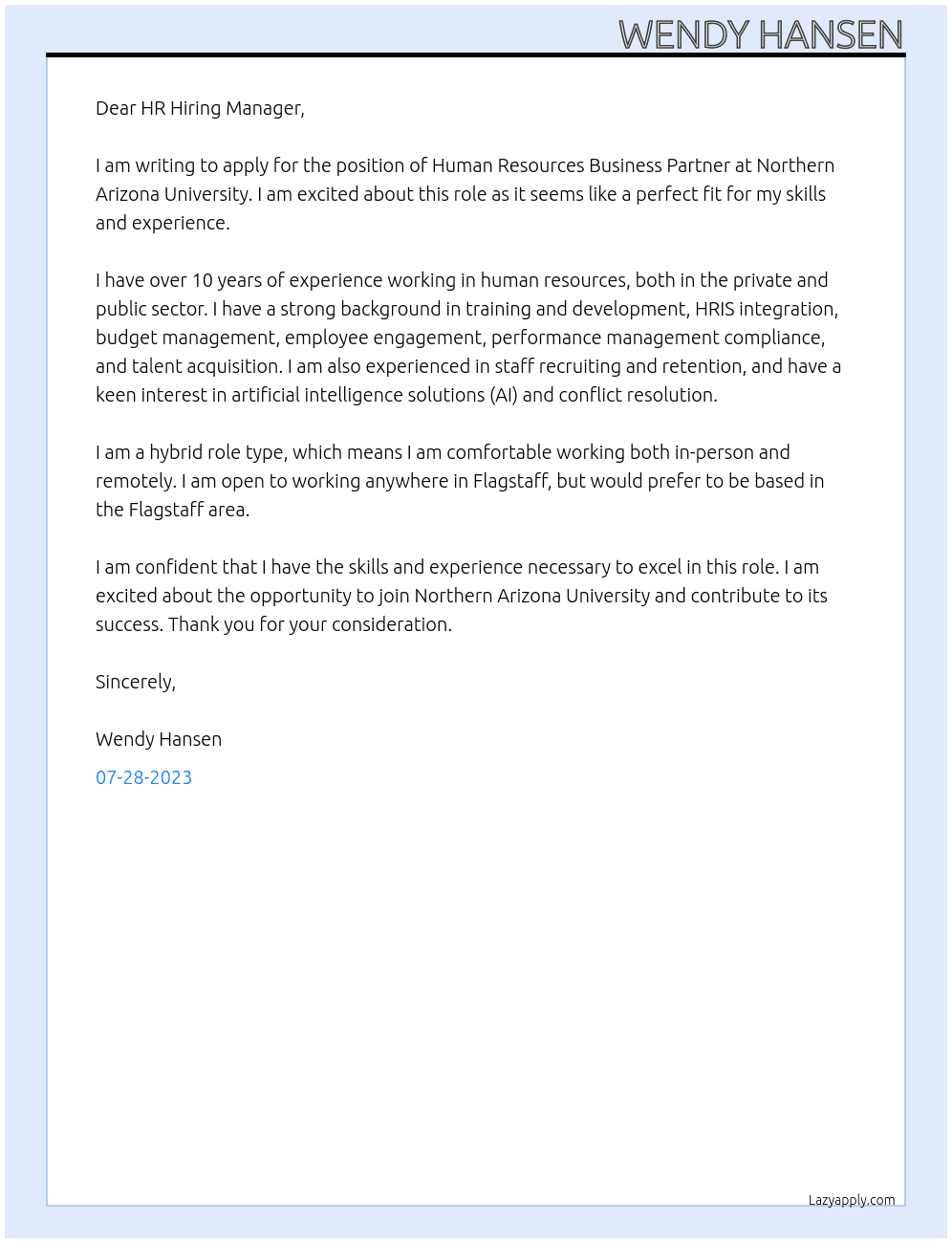 WENDY HANSEN

Dear HR Hiring Manager,

I am writing to apply for the position of Human Resources Business Partner at Northern Arizona University. I am excited about this role as it seems like a perfect fit for my skills and experience.

I have over 10 years of experience working in human resources, both in the private and public sector. I have a strong background in training and development, HRIS integration, budget management, employee engagement, performance management compliance, and talent acquisition. I am also experienced in staff recruiting and retention, and have a keen interest in artificial intelligence solutions (AI) and conflict resolution.

I am a hybrid role type, which means I am comfortable working both in-person and remotely. I am open to working anywhere in Flagstaff, but would prefer to be based in the Flagstaff area.

I am confident that I have the skills and experience necessary to excel in this role. I am excited about the opportunity to join Northern Arizona University and contribute to its success. Thank you for your consideration.

Sincerely,

Wendy Hansen

07-28-2023

Lazyapply.com